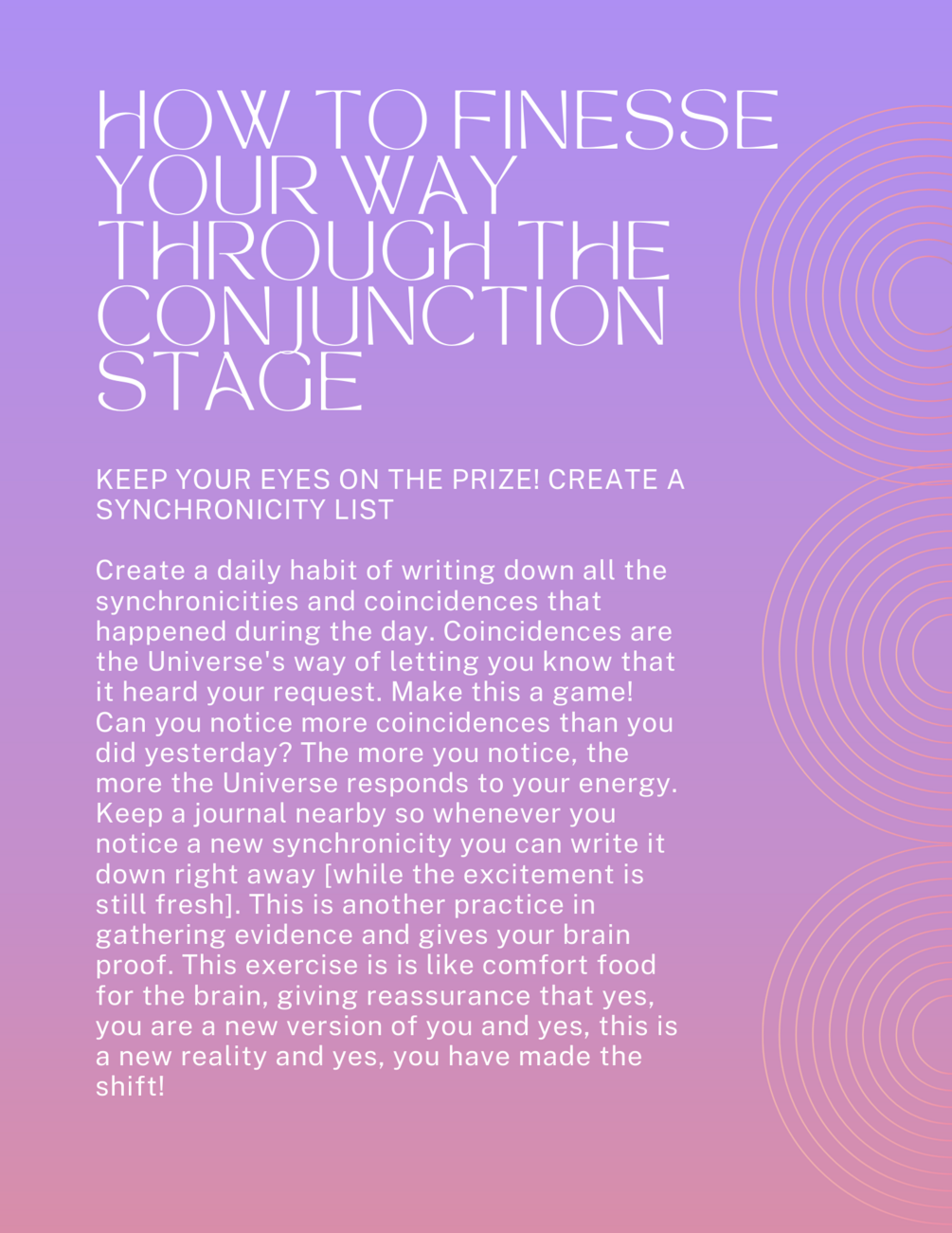 HOW TO FINESSE YOUR WAY THROUGH THE CONJUNCTION STAGE

KEEP YOUR EYES ON THE PRIZE! CREATE A SYNCHRONICITY LIST

Create a daily habit of writing down all the synchronicities and coincidences that happened during the day. Coincidences are the Universe's way of letting you know that it heard your request. Make this a game! Can you notice more coincidences than you did yesterday? The more you notice, the more the Universe responds to your energy. Keep a journal nearby so whenever you notice a new synchronicity you can write it down right away [while the excitement is still fresh]. This is another practice in gathering evidence and gives your brain proof. This exercise is is like comfort food for the brain, giving reassurance that yes, you are a new version of you and yes, this is a new reality and yes, you have made the shift!